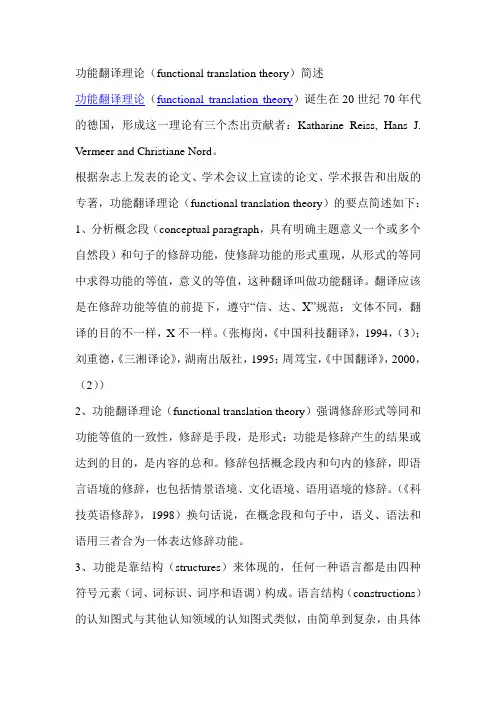 功能翻译理论（functional translation theory）简述

功能翻译理论（functional translation theory）诞生在20世纪70年代的德国，形成这一理论有三个杰出贡献者：Katharine Reiss, Hans J. Vermeer and Christiane Nord。

根据杂志上发表的论文、学术会议上宣读的论文、学术报告和出版的专著，功能翻译理论（functional translation theory）的要点简述如下：

1、分析概念段（conceptual paragraph，具有明确主题意义一个或多个自然段）和句子的修辞功能，使修辞功能的形式重现，从形式的等同中求得功能的等值，意义的等值，这种翻译叫做功能翻译。翻译应该是在修辞功能等值的前提下，遵守“信、达、X”规范；文体不同，翻译的目的不一样，X不一样。（张梅岗，《中国科技翻译》，1994，（3）；刘重德，《三湘译论》，湖南出版社，1995；周笃宝，《中国翻译》，2000，（2））

2、功能翻译理论（functional translation theory）强调修辞形式等同和功能等值的一致性，修辞是手段，是形式；功能是修辞产生的结果或达到的目的，是内容的总和。修辞包括概念段内和句内的修辞，即语言语境的修辞，也包括情景语境、文化语境、语用语境的修辞。（《科技英语修辞》，1998）换句话说，在概念段和句子中，语义、语法和语用三者合为一体表达修辞功能。

3、功能是靠结构（structures）来体现的，任何一种语言都是由四种符号元素（词、词标识、词序和语调）构成。语言结构（constructions）的认知图式与其他认知领域的认知图式类似，由简单到复杂，由具体